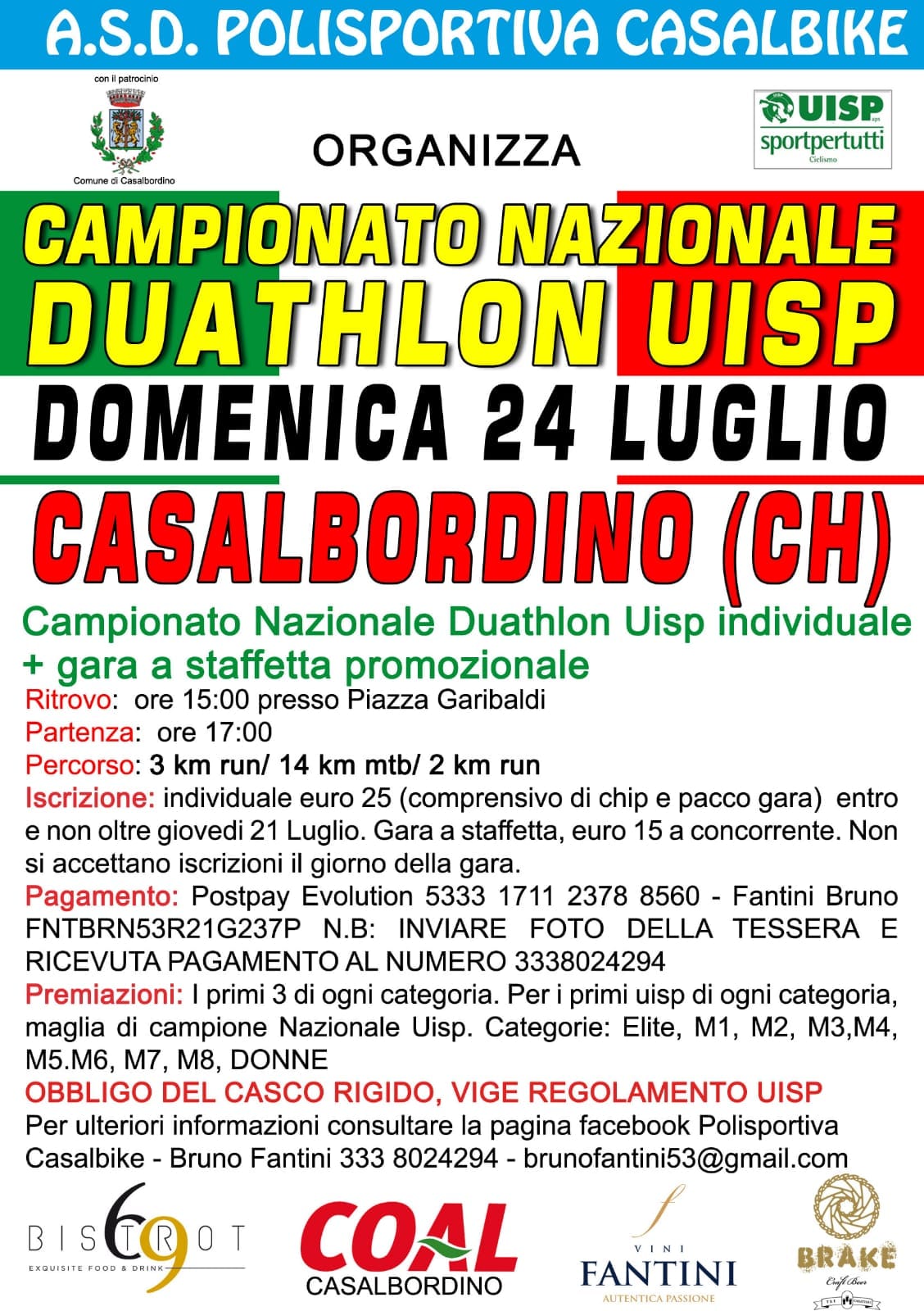 A.S.D. POLISPORTIVA CASALBIKE

con il patrocinio

Comune di Casalbordino

ORGANIZZA

UISP aps
sportpertutti
Ciclismo

CAMPIONATO NAZIONALE
DUATHLON UISP
DOMENICA 24 LUGLIO
CASALBORDINO (CH)

Campionato Nazionale Duathlon Uisp individuale + gara a staffetta promozionale

Ritrovo: ore 15:00 presso Piazza Garibaldi
Partenza: ore 17:00
Percorso: 3 km run/ 14 km mtb/ 2 km run
Iscrizione: individuale euro 25 (comprensivo di chip e pacco gara) entro e non oltre giovedi 21 Luglio. Gara a staffetta, euro 15 a concorrente. Non si accettano iscrizioni il giorno della gara.
Pagamento: Postpay Evolution 5333 1711 2378 8560 - Fantini Bruno FNTBRN53R21G237P N.B: INVIARE FOTO DELLA TESSERA E RICEVUTA PAGAMENTO AL NUMERO 3338024294
Premiazioni: I primi 3 di ogni categoria. Per i primi uisp di ogni categoria, maglia di campione Nazionale Uisp. Categorie: Elite, M1, M2, M3,M4, M5.M6, M7, M8, DONNE
OBBLIGO DEL CASCO RIGIDO, VIGE REGOLAMENTO UISP
Per ulteriori informazioni consultare la pagina facebook Polisportiva Casalbike - Bruno Fantini 333 8024294 - brunofantini53@gmail.com

BISTROT 69
EXQUISITE FOOD & DRINK

COAL
CASALBORDINO

VINI
FANTINI
AUTENTICA PASSIONE

BRAKE
Craft Beer